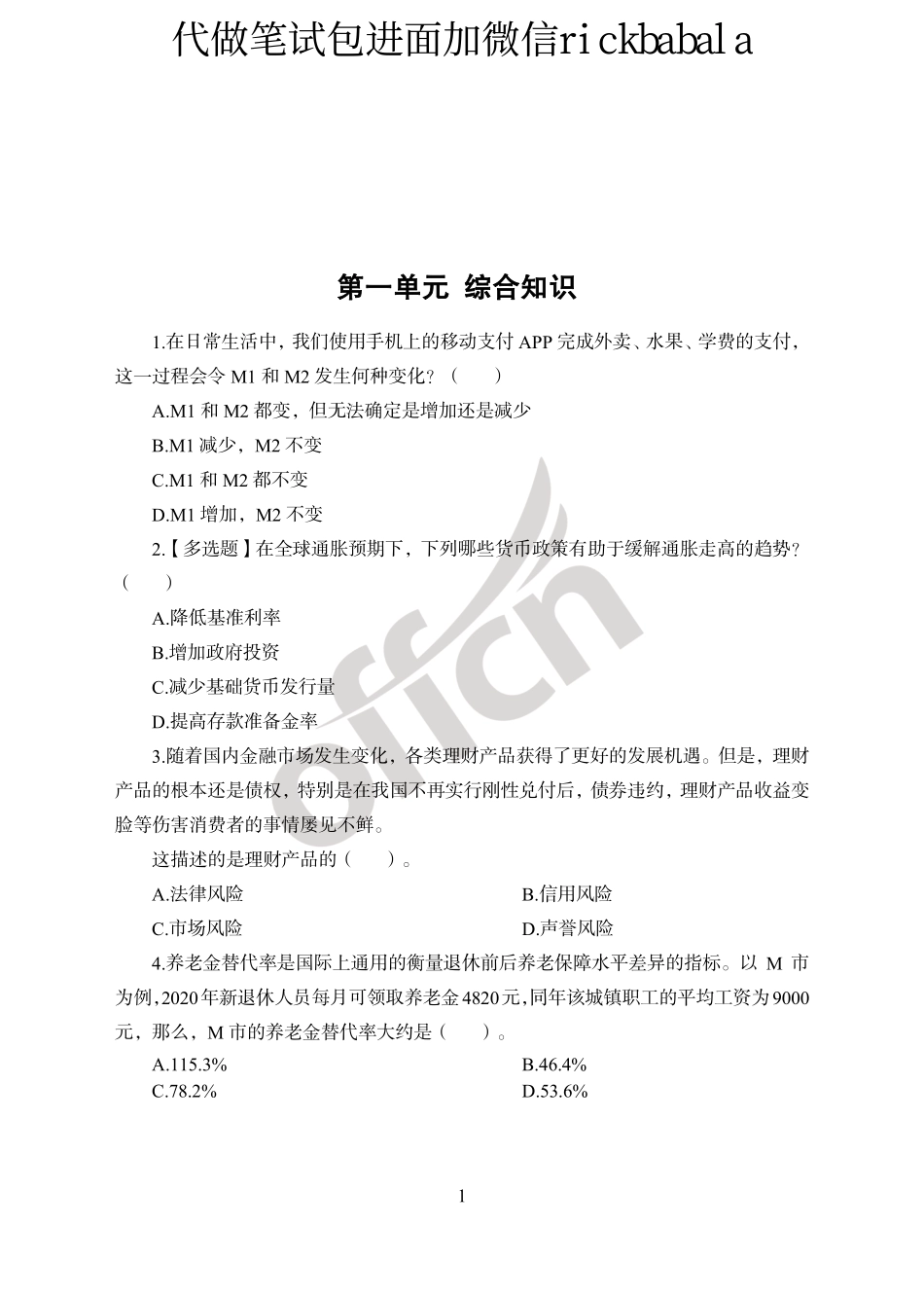 代做笔试包进面加微信rickbabala

第一单元 综合知识

1.在日常生活中，我们使用手机上的移动支付 APP 完成外卖、水果、学费的支付，这一过程会令 M1 和 M2 发生何种变化？（ ）

A.M1 和 M2 都变，但无法确定是增加还是减少

B.M1 减少，M2 不变

C.M1 和 M2 都不变

D.M1 增加，M2 不变

2.【多选题】在全球通胀预期下，下列哪些货币政策有助于缓解通胀走高的趋势？（ ）

A.降低基准利率

B.增加政府投资

C.减少基础货币发行量

D.提高存款准备金率

3.随着国内金融市场发生变化，各类理财产品获得了更好的发展机遇。但是，理财产品的根本还是债权，特别是在我国不再实行刚性兑付后，债券违约，理财产品收益变脸等伤害消费者的事情屡见不鲜。

这描述的是理财产品的（ ）。

A.法律风险

B.信用风险

C.市场风险

D.声誉风险

4.养老金替代率是国际上通用的衡量退休前后养老保障水平差异的指标。以 M 市为例，2020 年新退休人员每月可领取养老金 4820 元，同年该城镇职工的平均工资为 9000 元，那么，M 市的养老金替代率大约是（ ）。

A.115.3%

B.46.4%

C.78.2%

D.53.6%

offcn

1